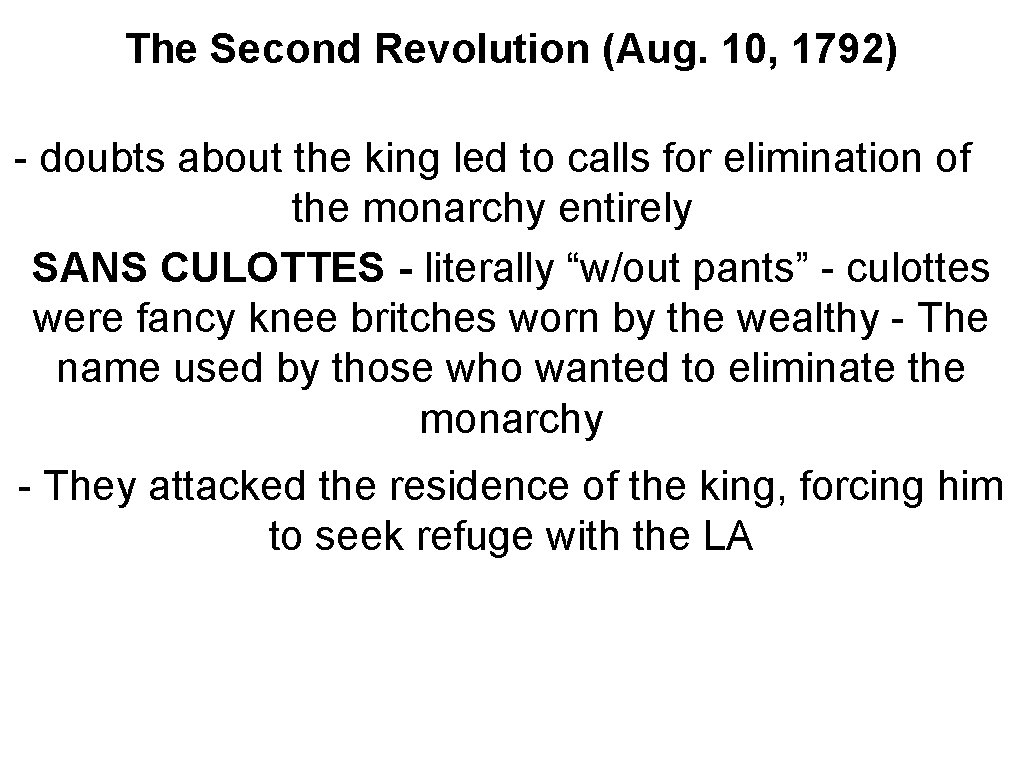 The Second Revolution (Aug. 10, 1792)

- doubts about the king led to calls for elimination of the monarchy entirely

SANS CULOTTES - literally "w/out pants" - culottes were fancy knee britches worn by the wealthy - The name used by those who wanted to eliminate the monarchy

- They attacked the residence of the king, forcing him to seek refuge with the LA